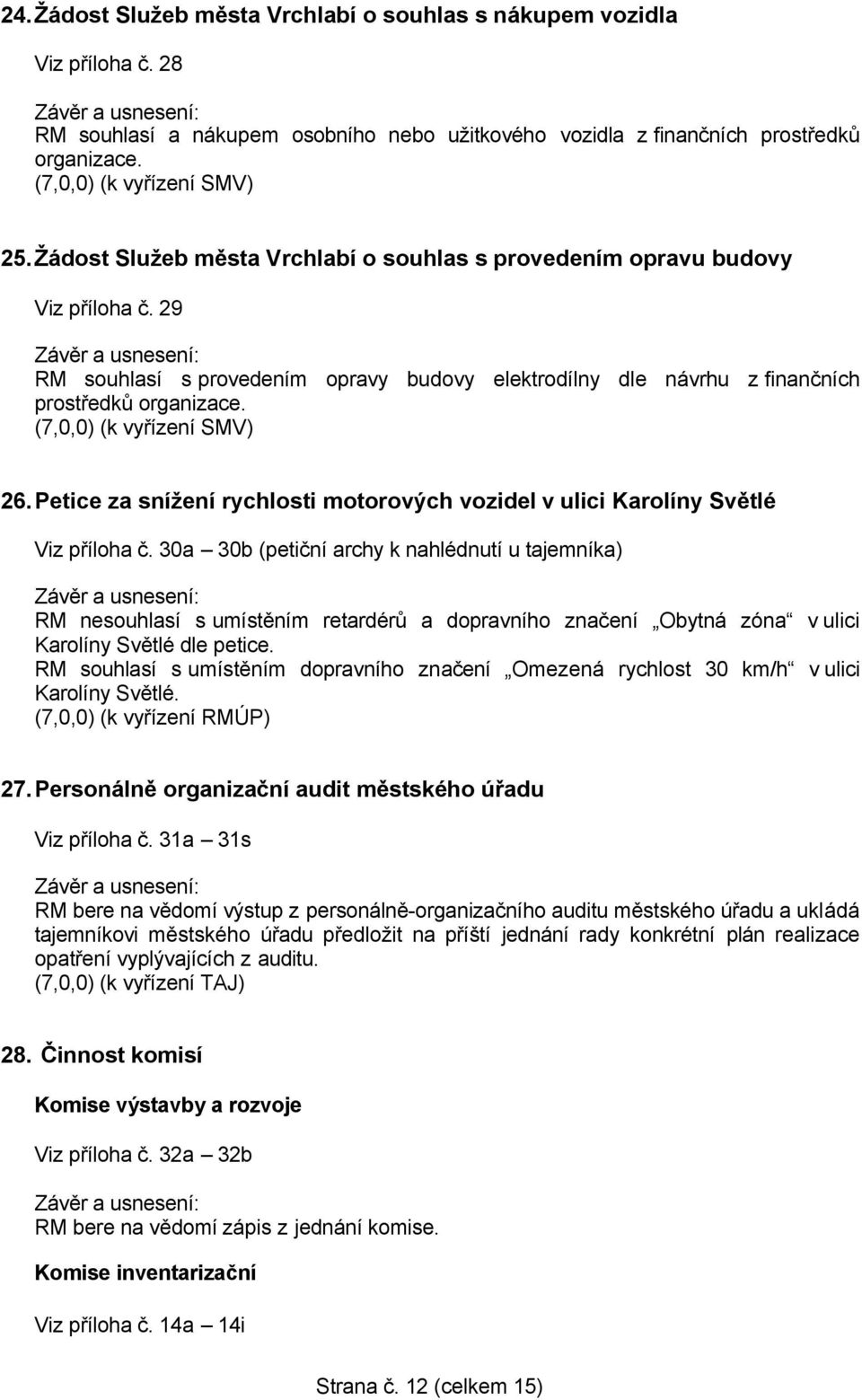 24. Žádost Služeb města Vrchlabí o souhlas s nákupem vozidla

Viz příloha č. 28

Závěr a usnesení:
RM souhlasí a nákupem osobního nebo užitkového vozidla z finančních prostředků organizace.
(7,0,0) (k vyřízení SMV)

25. Žádost Služeb města Vrchlabí o souhlas s provedením opravu budovy

Viz příloha č. 29

Závěr a usnesení:
RM souhlasí s provedením opravy budovy elektrodílny dle návrhu z finančních prostředků organizace.
(7,0,0) (k vyřízení SMV)

26. Petice za snížení rychlosti motorových vozidel v ulici Karolíny Světlé

Viz příloha č. 30a – 30b (petiční archy k nahlédnutí u tajemníka)

Závěr a usnesení:
RM nesouhlasí s umístěním retardérů a dopravního značení „Obytná zóna“ v ulici Karolíny Světlé dle petice.
RM souhlasí s umístěním dopravního značení „Omezená rychlost 30 km/h“ v ulici Karolíny Světlé.
(7,0,0) (k vyřízení RMÚP)

27. Personálně organizační audit městského úřadu

Viz příloha č. 31a – 31s

Závěr a usnesení:
RM bere na vědomí výstup z personálně-organizačního auditu městského úřadu a ukládá tajemníkovi městského úřadu předložit na příští jednání rady konkrétní plán realizace opatření vyplývajících z auditu.
(7,0,0) (k vyřízení TAJ)

28. Činnost komisí

Komise výstavby a rozvoje

Viz příloha č. 32a – 32b

Závěr a usnesení:
RM bere na vědomí zápis z jednání komise.

Komise inventarizační

Viz příloha č. 14a – 14i

Strana č. 12 (celkem 15)